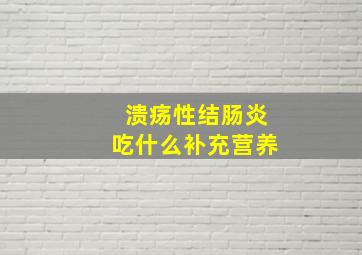 溃疡性结肠炎
吃什么补充营养